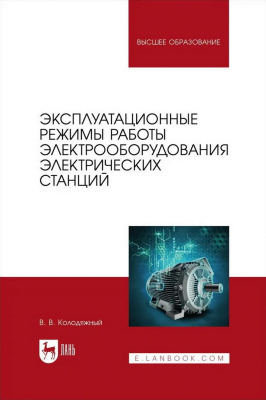 ВЫСШЕЕ ОБРАЗОВАНИЕ

ЭКСПЛУАТАЦИОННЫЕ РЕЖИМЫ РАБОТЫ ЭЛЕКТРООБОРУДОВАНИЯ ЭЛЕКТРИЧЕСКИХ СТАНЦИЙ

В. В. Колодяжный

ЛАНЬ

E.LANBOOK.COM